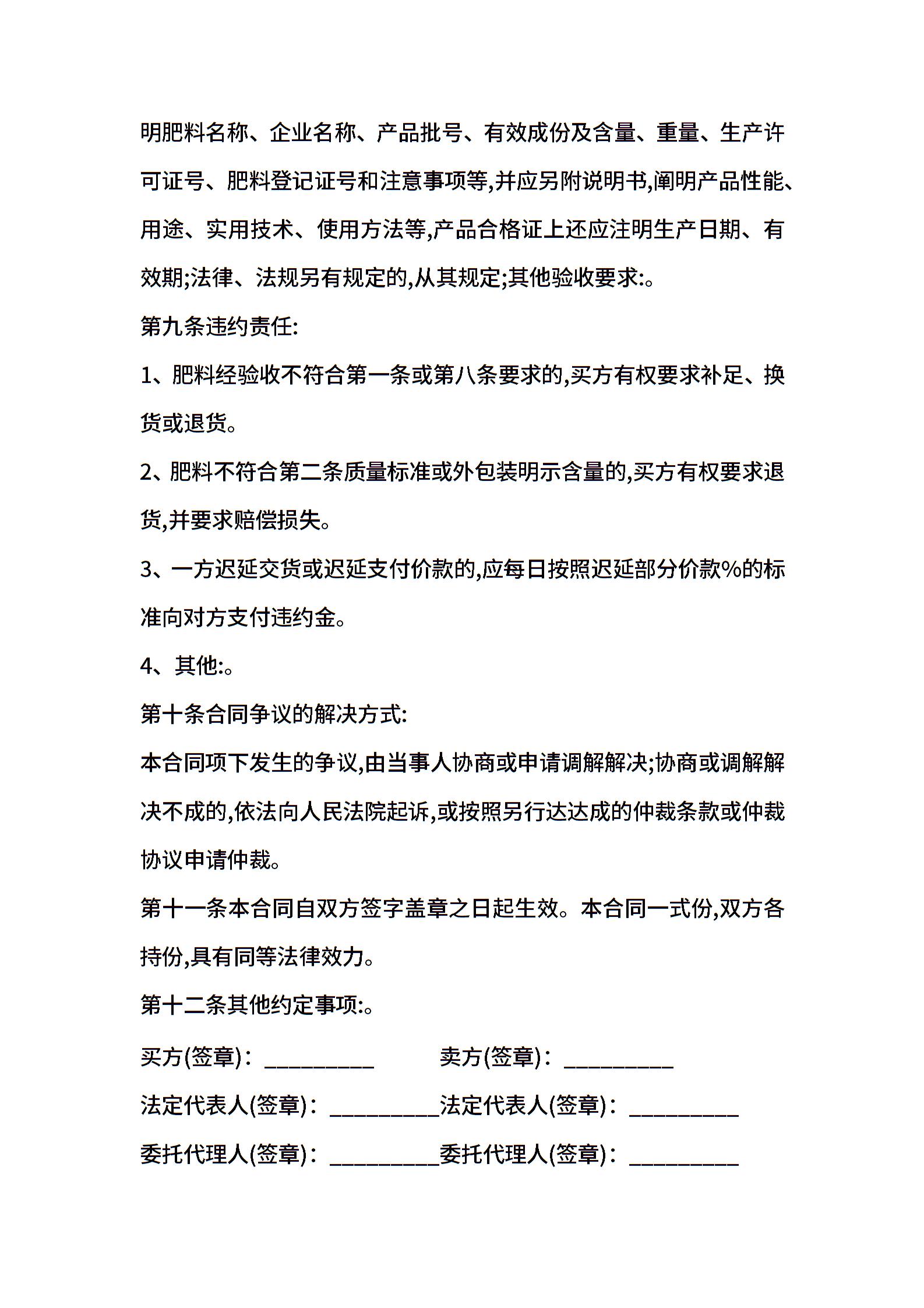 明肥料名称、企业名称、产品批号、有效成份及含量、重量、生产许可证号、肥料登记证号和注意事项等,并应另附说明书,阐明产品性能、用途、实用技术、使用方法等,产品合格证上还应注明生产日期、有效期;法律、法规另有规定的,从其规定;其他验收要求:。

第九条违约责任:

1、肥料经验收不符合第一条或第八条要求的,买方有权要求补足、换货或退货。

2、肥料不符合第二条质量标准或外包装明示含量的,买方有权要求退货,并要求赔偿损失。

3、一方迟延交货或迟延支付价款的,应每日按照迟延部分价款%的标准向对方支付违约金。

4、其他:。

第十条合同争议的解决方式:

本合同项下发生的争议,由当事人协商或申请调解解决;协商或调解解决不成的,依法向人民法院起诉,或按照另行达达成的仲裁条款或仲裁协议申请仲裁。

第十一条本合同自双方签字盖章之日起生效。本合同一式份,双方各持份,具有同等法律效力。

第十二条其他约定事项:。

买方(签章):__________ 卖方(签章):__________

法定代表人(签章):__________法定代表人(签章):__________

委托代理人(签章):__________委托代理人(签章):__________